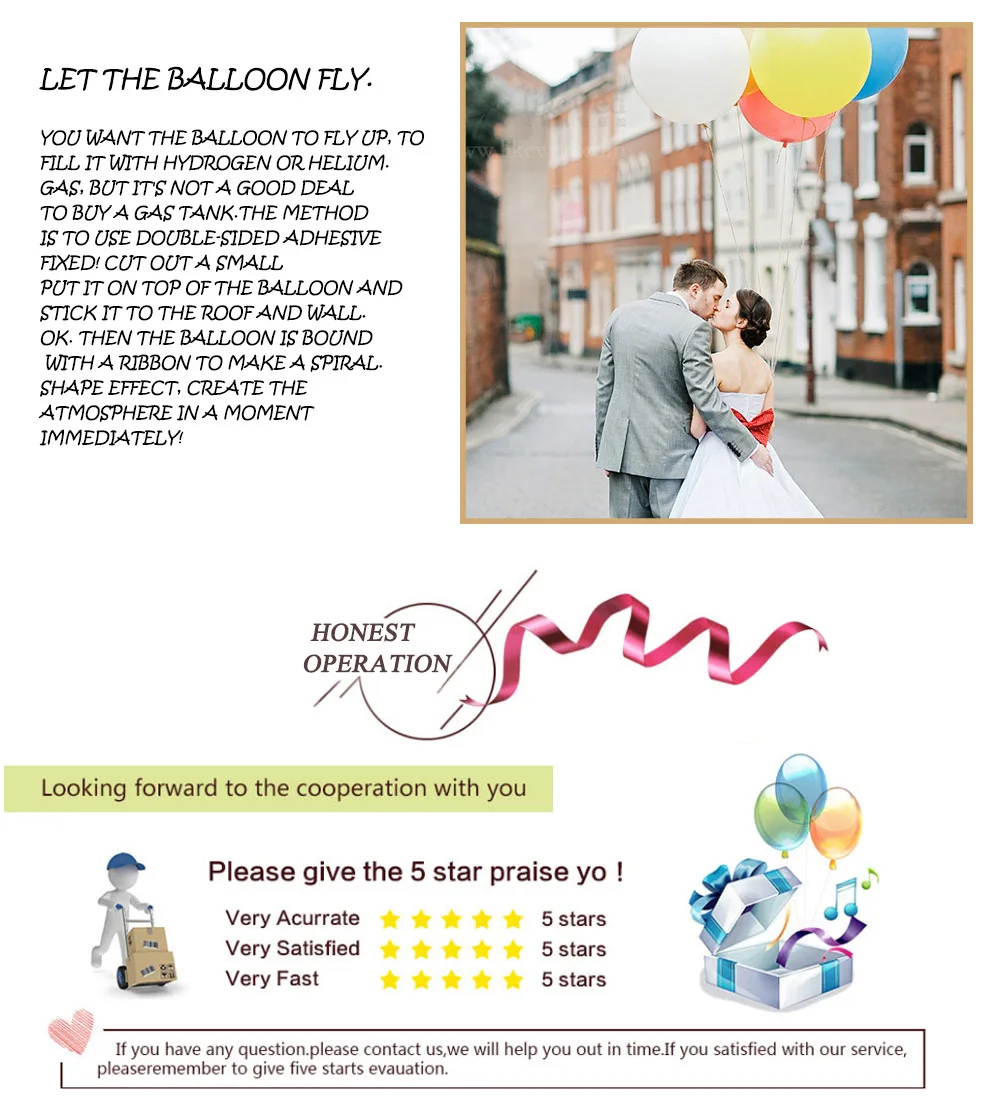 LET THE BALLOON FLY.

YOU WANT THE BALLOON TO FLY UP, TO FILL IT WITH HYDROGEN OR HELIUM. GAS, BUT IT'S NOT A GOOD DEAL TO BUY A GAS TANK.THE METHOD IS TO USE DOUBLE-SIDED ADHESIVE FIXED! CUT OUT A SMALL PUT IT ON TOP OF THE BALLOON AND STICK IT TO THE ROOF AND WALL. OK. THEN THE BALLOON IS BOUND WITH A RIBBON TO MAKE A SPIRAL. SHAPE EFFECT, CREATE THE ATMOSPHERE IN A MOMENT IMMEDIATELY!

HONEST
OPERATION

Looking forward to the cooperation with you

Please give the 5 star praise yo !

Very Acurrate 5 stars
Very Satisfied 5 stars
Very Fast 5 stars

If you have any question.please contact us,we will help you out in time.If you satisfied with our service, pleaseremember to give five starts evauation.